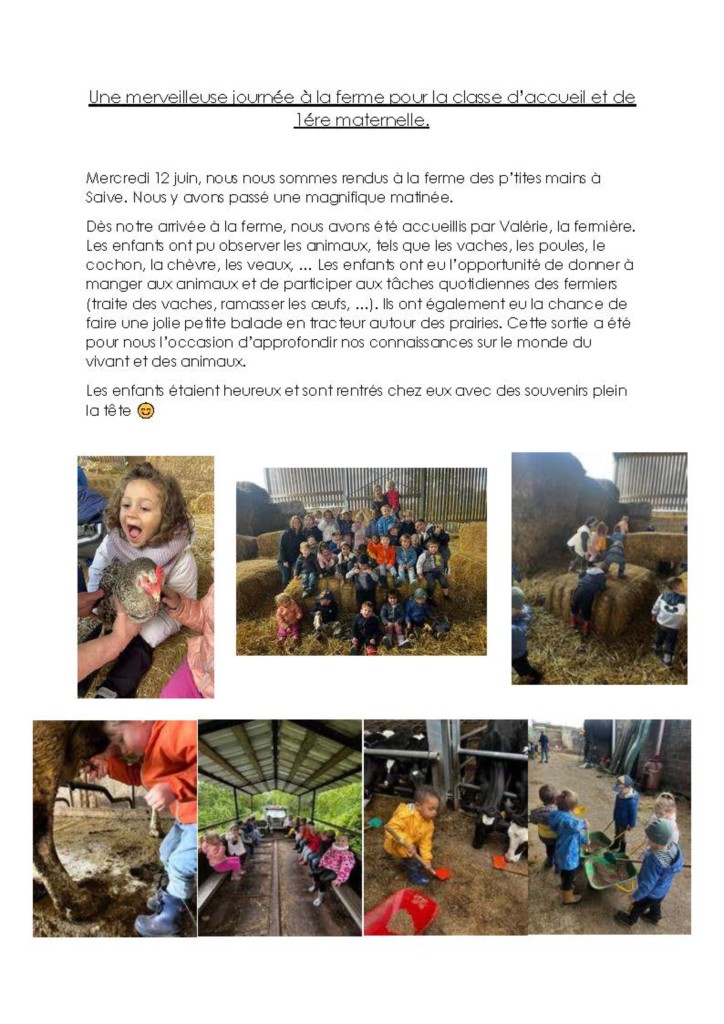 Une merveilleuse journée à la ferme pour la classe d'accueil et de 1ére maternelle.

Mercredi 12 juin, nous nous sommes rendus à la ferme des p'tites mains à Saive. Nous y avons passé une magnifique matinée.

Dès notre arrivée à la ferme, nous avons été accueillis par Valérie, la fermière. Les enfants ont pu observer les animaux, tels que les vaches, les poules, le cochon, la chèvre, les veaux, ... Les enfants ont eu l'opportunité de donner à manger aux animaux et de participer aux tâches quotidiennes des fermiers (traite des vaches, ramasser les œufs, ...). Ils ont également eu la chance de faire une jolie petite balade en tracteur autour des prairies. Cette sortie a été pour nous l'occasion d'approfondir nos connaissances sur le monde du vivant et des animaux.

Les enfants étaient heureux et sont rentrés chez eux avec des souvenirs plein la tête 😊